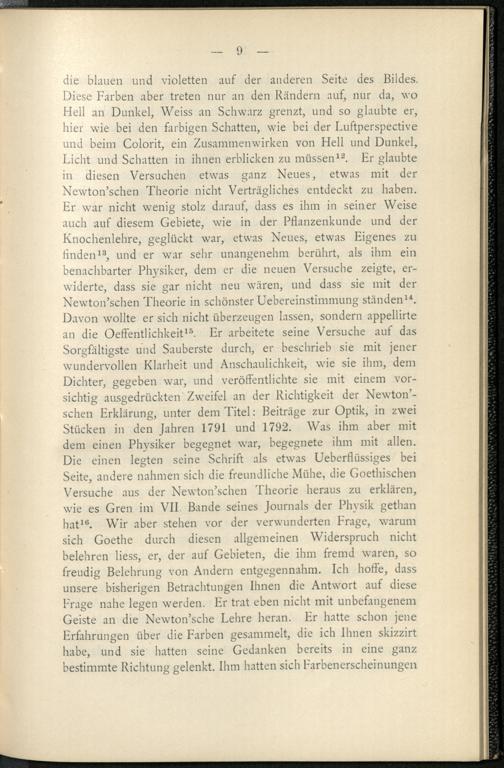 — 9 —

die blauen und violetten auf der anderen Seite des Bildes. Diese Farben aber treten nur an den Rändern auf, nur da, wo Hell an Dunkel, Weiss an Schwarz grenzt, und so glaubte er, hier wie bei den farbigen Schatten, wie bei der Luftperspective und beim Colorit, ein Zusammenwirken von Hell und Dunkel, Licht und Schatten in ihnen erblicken zu müssen$^{12}$. Er glaubte in diesen Versuchen etwas ganz Neues, etwas mit der Newton'schen Theorie nicht Verträgliches entdeckt zu haben. Er war nicht wenig stolz darauf, dass es ihm in seiner Weise auch auf diesem Gebiete, wie in der Pflanzenkunde und der Knochenlehre, geglückt war, etwas Neues, etwas Eigenes zu finden$^{13}$, und er war sehr unangenehm berührt, als ihm ein benachbarter Physiker, dem er die neuen Versuche zeigte, erwiderte, dass sie gar nicht neu wären, und dass sie mit der Newton'schen Theorie in schönster Uebereinstimmung ständen$^{14}$. Davon wollte er sich nicht überzeugen lassen, sondern appellirte an die Oeffentlichkeit$^{15}$. Er arbeitete seine Versuche auf das Sorgfältigste und Sauberste durch, er beschrieb sie mit jener wundervollen Klarheit und Anschaulichkeit, wie sie ihm, dem Dichter, gegeben war, und veröffentlichte sie mit einem vorsichtig ausgedrückten Zweifel an der Richtigkeit der Newton'schen Erklärung, unter dem Titel: Beiträge zur Optik, in zwei Stücken in den Jahren 1791 und 1792. Was ihm aber mit dem einen Physiker begegnet war, begegnete ihm mit allen. Die einen legten seine Schrift als etwas Ueberflüssiges bei Seite, andere nahmen sich die freundliche Mühe, die Goethischen Versuche aus der Newton'schen Theorie heraus zu erklären, wie es Gren im VII. Bande seines Journals der Physik gethan hat$^{16}$. Wir aber stehen vor der verwunderten Frage, warum sich Goethe durch diesen allgemeinen Widerspruch nicht belehren liess, er, der auf Gebieten, die ihm fremd waren, so freudig Belehrung von Andern entgegennahm. Ich hoffe, dass unsere bisherigen Betrachtungen Ihnen die Antwort auf diese Frage nahe legen werden. Er trat eben nicht mit unbefangenem Geiste an die Newton'sche Lehre heran. Er hatte schon jene Erfahrungen über die Farben gesammelt, die ich Ihnen skizzirt habe, und sie hatten seine Gedanken bereits in eine ganz bestimmte Richtung gelenkt. Ihm hatten sich Farbenerscheinungen